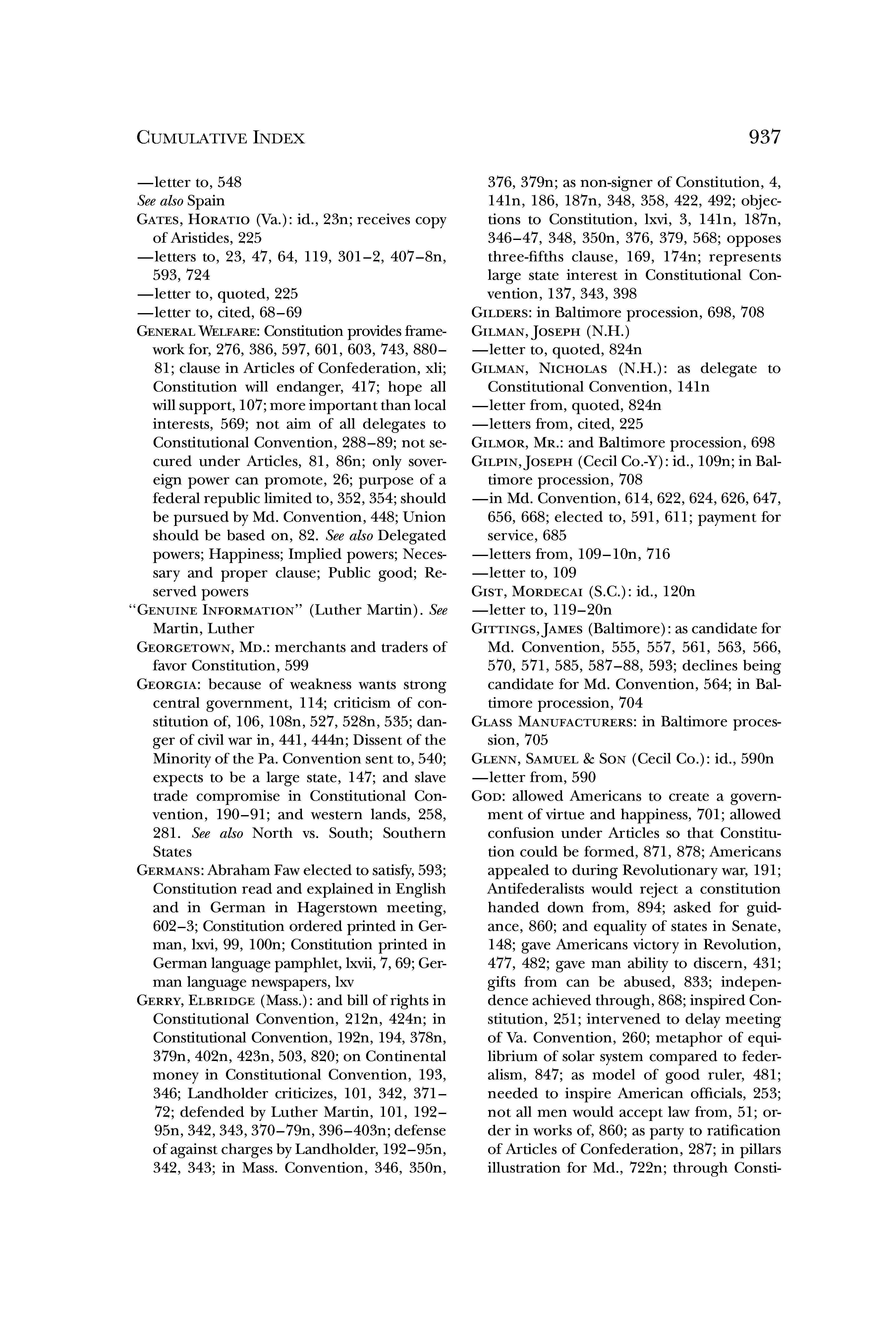 CUMULATIVE INDEX 937

—letter to, 548
See also Spain
GATES, HORATIO (Va.): id., 23n; receives copy of Aristides, 225
—letters to, 23, 47, 64, 119, 301–2, 407–8n, 593, 724
—letter to, quoted, 225
—letter to, cited, 68–69
GENERAL WELFARE: Constitution provides framework for, 276, 386, 597, 601, 603, 743, 880–81; clause in Articles of Confederation, xli; Constitution will endanger, 417; hope all will support, 107; more important than local interests, 569; not aim of all delegates to Constitutional Convention, 288–89; not secured under Articles, 81, 86n; only sovereign power can promote, 26; purpose of a federal republic limited to, 352, 354; should be pursued by Md. Convention, 448; Union should be based on, 82. See also Delegated powers; Happiness; Implied powers; Necessary and proper clause; Public good; Reserved powers
"GENUINE INFORMATION" (Luther Martin). See Martin, Luther
GEORGETOWN, MD.: merchants and traders of favor Constitution, 599
GEORGIA: because of weakness wants strong central government, 114; criticism of constitution of, 106, 108n, 527, 528n, 535; danger of civil war in, 441, 444n; Dissent of the Minority of the Pa. Convention sent to, 540; expects to be a large state, 147; and slave trade compromise in Constitutional Convention, 190–91; and western lands, 258, 281. See also North vs. South; Southern States
GERMANS: Abraham Faw elected to satisfy, 593; Constitution read and explained in English and in German in Hagerstown meeting, 602–3; Constitution ordered printed in German, lxvi, 99, 100n; Constitution printed in German language pamphlet, lxvii, 7, 69; German language newspapers, lxv
GERRY, ELBRIDGE (Mass.): and bill of rights in Constitutional Convention, 212n, 424n; in Constitutional Convention, 192n, 194, 378n, 379n, 402n, 423n, 503, 820; on Continental money in Constitutional Convention, 193, 346; Landholder criticizes, 101, 342, 371–72; defended by Luther Martin, 101, 192–95n, 342, 343, 370–79n, 396–403n; defense of against charges by Landholder, 192–95n, 342, 343; in Mass. Convention, 346, 350n, 376, 379n; as non-signer of Constitution, 4, 141n, 186, 187n, 348, 358, 422, 492; objections to Constitution, lxvi, 3, 141n, 187n, 346–47, 348, 350n, 376, 379, 568; opposes three-fifths clause, 169, 174n; represents large state interest in Constitutional Convention, 137, 343, 398
GILDERS: in Baltimore procession, 698, 708
GILMAN, JOSEPH (N.H.)
—letter to, quoted, 824n
GILMAN, NICHOLAS (N.H.): as delegate to Constitutional Convention, 141n
—letter from, quoted, 824n
—letters from, cited, 225
GILMOR, MR.: and Baltimore procession, 698
GILPIN, JOSEPH (Cecil Co.-Y): id., 109n; in Baltimore procession, 708
—in Md. Convention, 614, 622, 624, 626, 647, 656, 668; elected to, 591, 611; payment for service, 685
—letters from, 109–10n, 716
—letter to, 109
GIST, MORDECAI (S.C.): id., 120n
—letter to, 119–20n
GITTINGS, JAMES (Baltimore): as candidate for Md. Convention, 555, 557, 561, 563, 566, 570, 571, 585, 587–88, 593; declines being candidate for Md. Convention, 564; in Baltimore procession, 704
GLASS MANUFACTURERS: in Baltimore procession, 705
GLENN, SAMUEL & SON (Cecil Co.): id., 590n
—letter from, 590
GOD: allowed Americans to create a government of virtue and happiness, 701; allowed confusion under Articles so that Constitution could be formed, 871, 878; Americans appealed to during Revolutionary war, 191; Antifederalists would reject a constitution handed down from, 894; asked for guidance, 860; and equality of states in Senate, 148; gave Americans victory in Revolution, 477, 482; gave man ability to discern, 431; gifts from can be abused, 833; independence achieved through, 868; inspired Constitution, 251; intervened to delay meeting of Va. Convention, 260; metaphor of equilibrium of solar system compared to federalism, 847; as model of good ruler, 481; needed to inspire American officials, 253; not all men would accept law from, 51; order in works of, 860; as party to ratification of Articles of Confederation, 287; in pillars illustration for Md., 722n; through Consti-